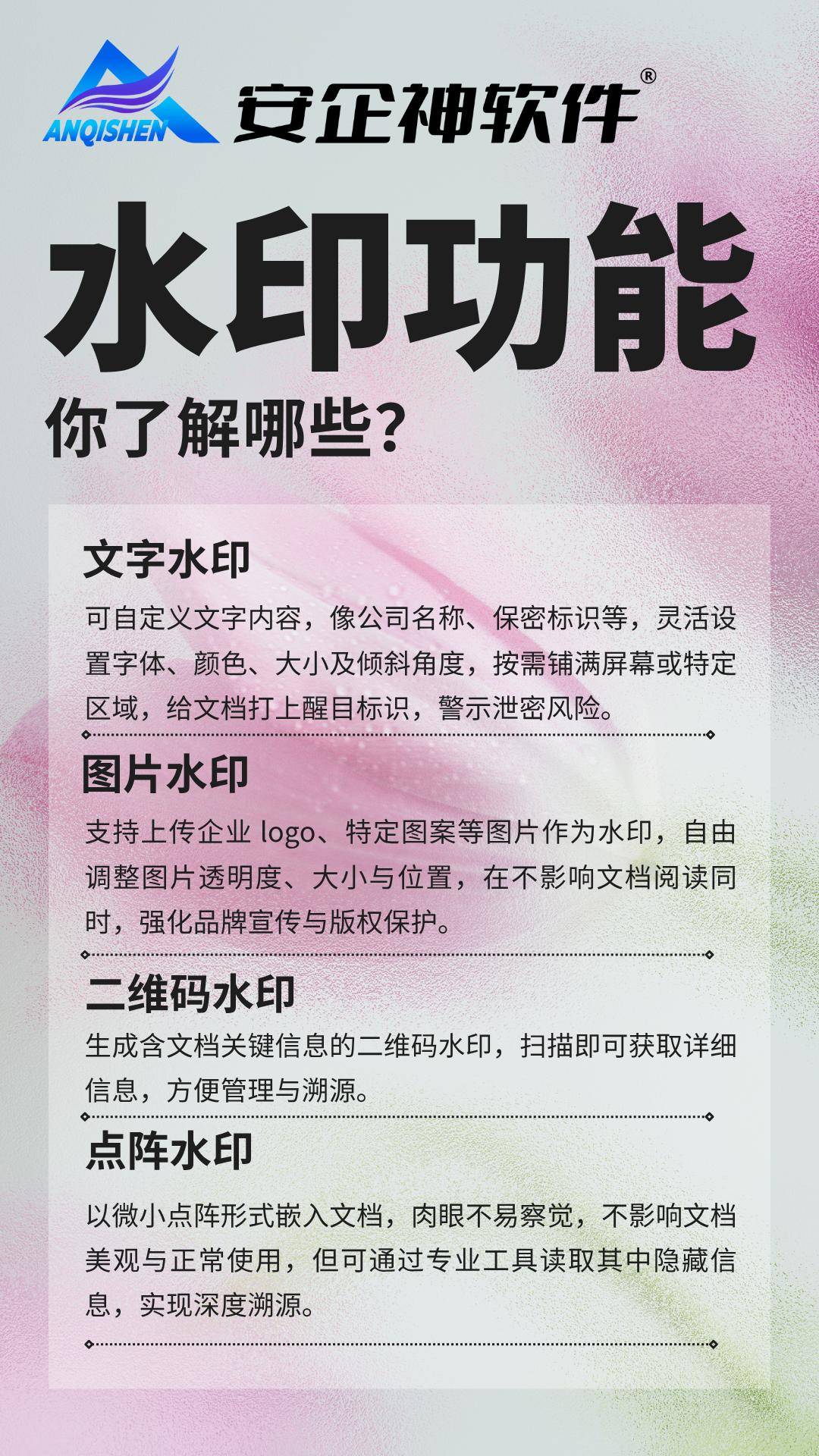 ANQISHEN 安企神软件®

水印功能

你了解哪些?

文字水印

可自定义文字内容，像公司名称、保密标识等，灵活设置字体、颜色、大小及倾斜角度，按需铺满屏幕或特定区域，给文档打上醒目标识，警示泄密风险。

图片水印

支持上传企业 logo、特定图案等图片作为水印，自由调整图片透明度、大小与位置，在不影响文档阅读同时，强化品牌宣传与版权保护。

二维码水印

生成含文档关键信息的二维码水印，扫描即可获取详细信息，方便管理与溯源。

点阵水印

以微小点阵形式嵌入文档，肉眼不易察觉，不影响文档美观与正常使用，但可通过专业工具读取其中隐藏信息，实现深度溯源。